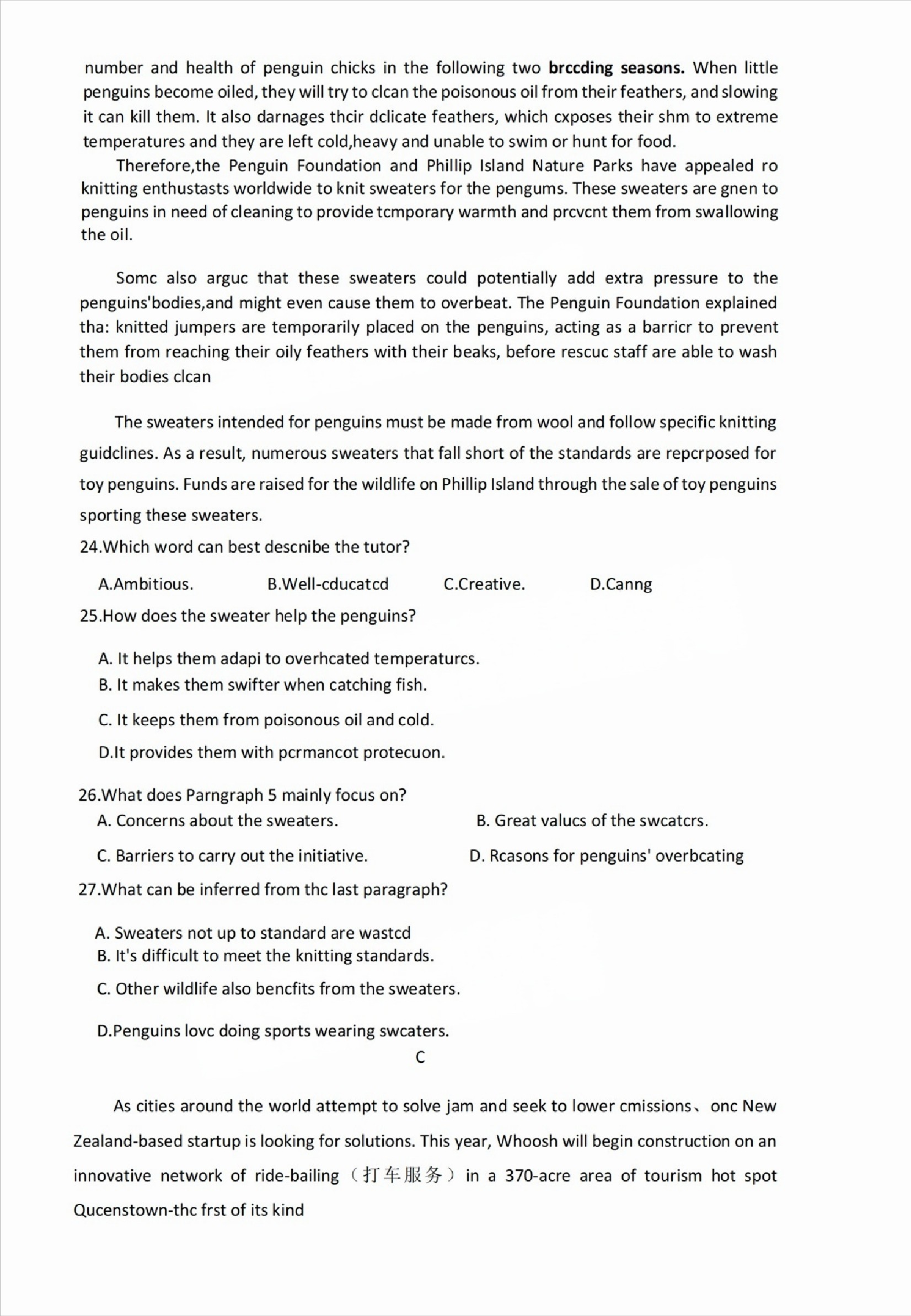 number and health of penguin chicks in the following two brccding seasons. When little penguins become oiled, they will try to clcan the poisonous oil from their feathers, and slowing it can kill them. It also darnages thcir dclicate feathers, which cxposes their shm to extreme temperatures and they are left cold,heavy and unable to swim or hunt for food.

Therefore,the Penguin Foundation and Phillip Island Nature Parks have appealed ro knitting enthustasts worldwide to knit sweaters for the pengums. These sweaters are gnen to penguins in need of cleaning to provide tcmporary warmth and prcvcnt them from swallowing the oil.

Somc also arguc that these sweaters could potentially add extra pressure to the penguins'bodies,and might even cause them to overbeat. The Penguin Foundation explained tha: knitted jumpers are temporarily placed on the penguins, acting as a barricr to prevent them from reaching their oily feathers with their beaks, before rescuc staff are able to wash their bodies clcan

The sweaters intended for penguins must be made from wool and follow specific knitting guidclines. As a result, numerous sweaters that fall short of the standards are repcrposed for toy penguins. Funds are raised for the wildlife on Phillip Island through the sale of toy penguins sporting these sweaters.

24.Which word can best descnibe the tutor?

A.Ambitious. B.Well-cducatcd C.Creative. D.Canng

25.How does the sweater help the penguins?

A. It helps them adapi to overhcated temperaturcs.
B. It makes them swifter when catching fish.
C. It keeps them from poisonous oil and cold.
D.It provides them with pcrmancot protecuon.

26.What does Parngraph 5 mainly focus on?

A. Concerns about the sweaters. B. Great valucs of the swcatcrs.
C. Barriers to carry out the initiative. D. Rcasons for penguins' overbcating

27.What can be inferred from thc last paragraph?

A. Sweaters not up to standard are wastcd
B. It's difficult to meet the knitting standards.
C. Other wildlife also bencfits from the sweaters.
D.Penguins lovc doing sports wearing swcaters.

C

As cities around the world attempt to solve jam and seek to lower cmissions、onc New Zealand-based startup is looking for solutions. This year, Whoosh will begin construction on an innovative network of ride-bailing（打车服务）in a 370-acre area of tourism hot spot Qucenstown-thc frst of its kind